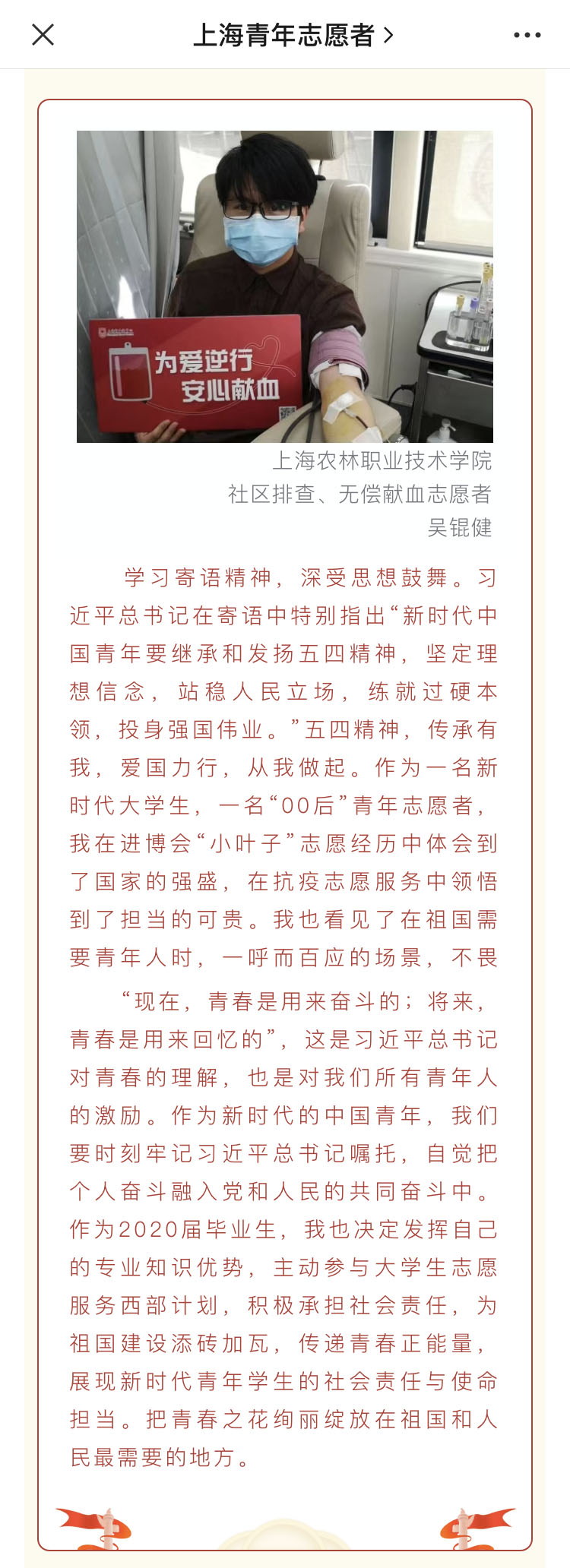 上海青年志愿者 >

为爱逆行
安心献血

上海农林职业技术学院
社区排查、无偿献血志愿者
吴锟健

学习寄语精神，深受思想鼓舞。习近平总书记在寄语中特别指出“新时代中国青年要继承和发扬五四精神，坚定理想信念，站稳人民立场，练就过硬本领，投身强国伟业。”五四精神，传承有我，爱国力行，从我做起。作为一名新时代大学生，一名“00后”青年志愿者，我在进博会“小叶子”志愿经历中体会到了国家的强盛，在抗疫志愿服务中领悟到了担当的可贵。我也看见了在祖国需要青年人时，一呼而百应的场景，不畏

“现在，青春是用来奋斗的；将来，青春是用来回忆的”，这是习近平总书记对青春的理解，也是对我们所有青年人的激励。作为新时代的中国青年，我们要时刻牢记习近平总书记嘱托，自觉把个人奋斗融入党和人民的共同奋斗中。作为2020届毕业生，我也决定发挥自己的专业知识优势，主动参与大学生志愿服务西部计划，积极承担社会责任，为祖国建设添砖加瓦，传递青春正能量，展现新时代青年学生的社会责任与使命担当。把青春之花绚丽绽放在祖国和人民最需要的地方。